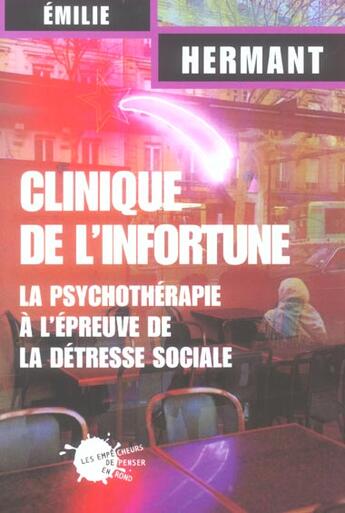 ÉMILIE

HERMANT

CLINIQUE DE L'INFORTUNE

LA PSYCHOTHÉRAPIE À L'ÉPREUVE DE LA DÉTRESSE SOCIALE

LES EMPÊCHEURS DE PENSER EN ROND